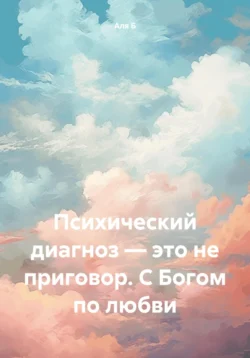 Аля Б

Психический диагноз — это не приговор. С Богом по любви